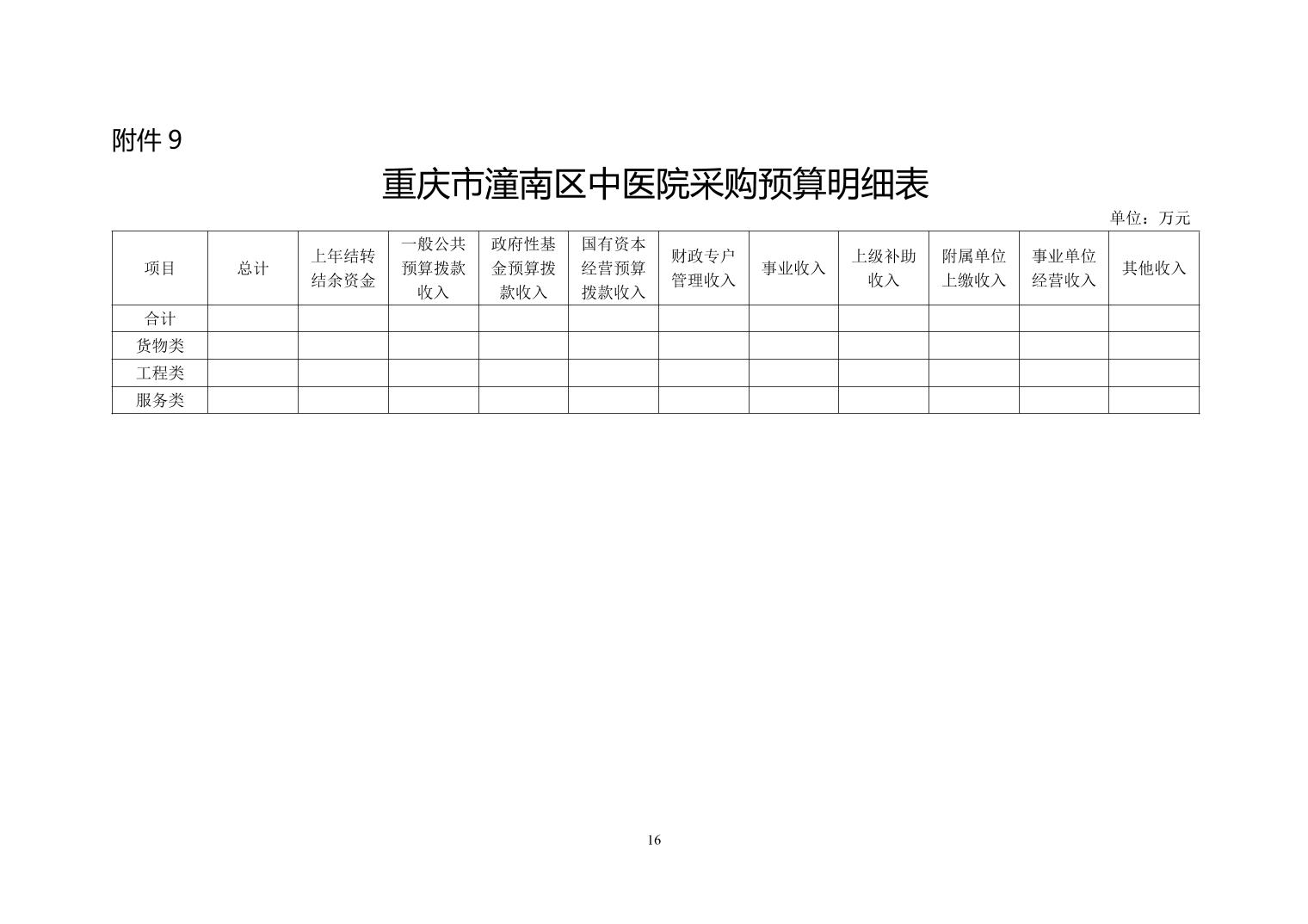 附件 9

重庆市潼南区中医院采购预算明细表

单位：万元

| 项目 | 总计 | 上年结转结余资金 | 一般公共预算拨款收入 | 政府性基金预算拨款收入 | 国有资本经营预算拨款收入 | 财政专户管理收入 | 事业收入 | 上级补助收入 | 附属单位上缴收入 | 事业单位经营收入 | 其他收入 |
|---|---|---|---|---|---|---|---|---|---|---|---|
| 合计 | | | | | | | | | | | |
| 货物类 | | | | | | | | | | | |
| 工程类 | | | | | | | | | | | |
| 服务类 | | | | | | | | | | | |

16